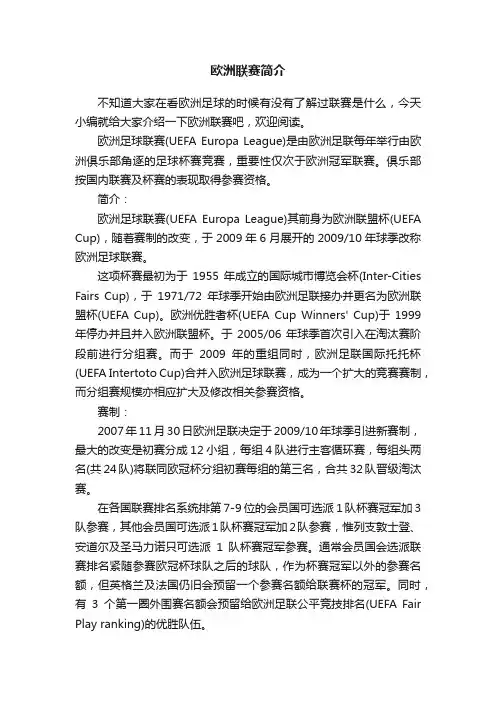 欧洲联赛简介

不知道大家在看欧洲足球的时候有没有了解过联赛是什么，今天小编就给大家介绍一下欧洲联赛吧，欢迎阅读。

欧洲足球联赛(UEFA Europa League)是由欧洲足联每年举行由欧洲俱乐部角逐的足球杯赛竞赛，重要性仅次于欧洲冠军联赛。俱乐部按国内联赛及杯赛的表现取得参赛资格。

简介：

欧洲足球联赛(UEFA Europa League)其前身为欧洲联盟杯(UEFA Cup)，随着赛制的改变，于 2009 年 6 月展开的 2009/10 年球季改称欧洲足球联赛。

这项杯赛最初为于 1955 年成立的国际城市博览会杯(Inter-Cities Fairs Cup)，于 1971/72 年球季开始由欧洲足联接办并更名为欧洲联盟杯(UEFA Cup)。欧洲优胜者杯(UEFA Cup Winners' Cup)于 1999 年停办并且并入欧洲联盟杯。于 2005/06 年球季首次引入在淘汰赛阶段前进行分组赛。而于 2009 年的重组同时，欧洲足联国际托托杯(UEFA Intertoto Cup)合并入欧洲足球联赛，成为一个扩大的竞赛赛制，而分组赛规模亦相应扩大及修改相关参赛资格。

赛制：

2007 年 11 月 30 日欧洲足联决定于 2009/10 年球季引进新赛制，最大的改变是初赛分成 12 小组，每组 4 队进行主客循环赛，每组头两名(共 24 队)将联同欧冠杯分组初赛每组的第三名，合共 32 队晋级淘汰赛。

在各国联赛排名系统排第 7-9 位的会员国可选派 1 队杯赛冠军加 3 队参赛，其他会员国可选派 1 队杯赛冠军加 2 队参赛，惟列支敦士登、安道尔及圣马力诺只可选派 1 队杯赛冠军参赛。通常会员国会选派联赛排名紧随参赛欧冠杯球队之后的球队，作为杯赛冠军以外的参赛名额，但英格兰及法国仍旧会预留一个参赛名额给联赛杯的冠军。同时，有 3 个第一圈外围赛名额会预留给欧洲足联公平竞技排名(UEFA Fair Play ranking)的优胜队伍。